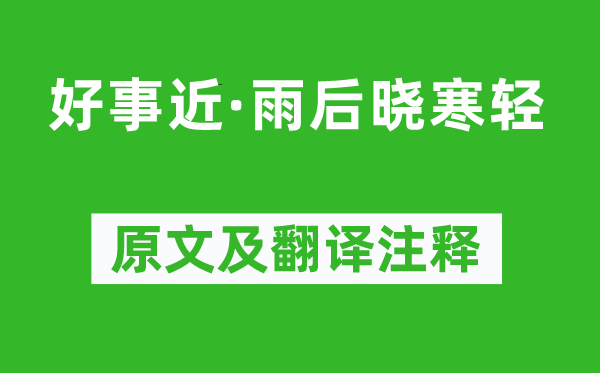 好事近·雨后晓寒轻

原文及翻译注释